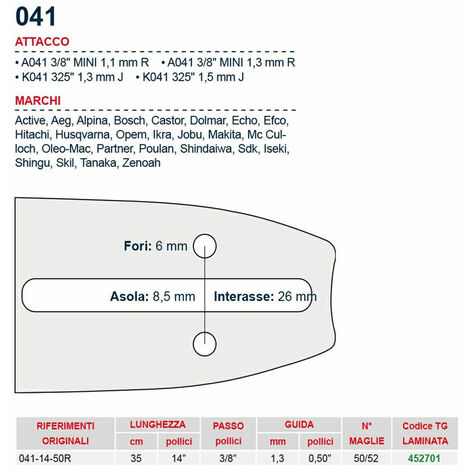 041

ATTACCO

• A041 3/8" MINI 1,1 mm R • A041 3/8" MINI 1,3 mm R
• K041 325" 1,3 mm J • K041 325" 1,5 mm J

MARCHI

Active, Aeg, Alpina, Bosch, Castor, Dolmar, Echo, Efco, Hitachi, Husqvarna, Opem, Ikra, Jobu, Makita, Mc Culloch, Oleo-Mac, Partner, Poulan, Shindaiwa, Sdk, Iseki, Shingu, Skil, Tanaka, Zenoah

Fori: 6 mm

Asola: 8,5 mm Interasse: 26 mm

| RIFERIMENTI ORIGINALI | LUNGHEZZA cm | LUNGHEZZA pollici | PASSO pollici | GUIDA mm | GUIDA pollici | N° MAGLIE | Codice TG LAMINATA |
|---|---|---|---|---|---|---|---|
| 041-14-50R | 35 | 14" | 3/8" | 1,3 | 0,50" | 50/52 | 452701 |